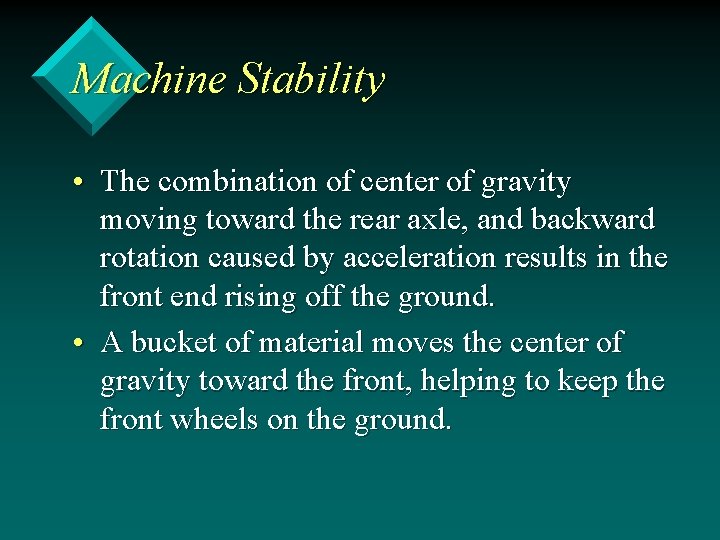 Machine Stability

• The combination of center of gravity moving toward the rear axle, and backward rotation caused by acceleration results in the front end rising off the ground.

• A bucket of material moves the center of gravity toward the front, helping to keep the front wheels on the ground.